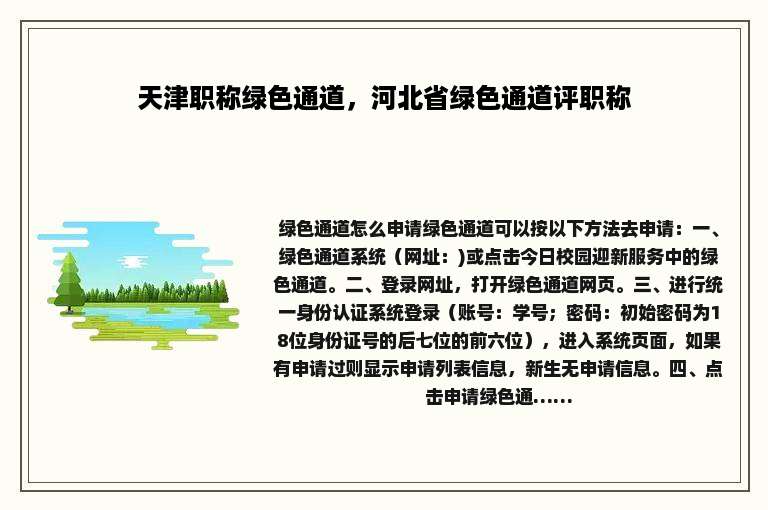 天津职称绿色通道，河北省绿色通道评职称

绿色通道怎么申请绿色通道可以按以下方法去申请：一、绿色通道系统（网址：)或点击今日校园迎新服务中的绿色通道。二、登录网址，打开绿色通道网页。三、进行统一身份认证系统登录（账号：学号；密码：初始密码为18位身份证号的后七位的前六位），进入系统页面，如果有申请过则显示申请列表信息，新生无申请信息。四、点击申请绿色通......